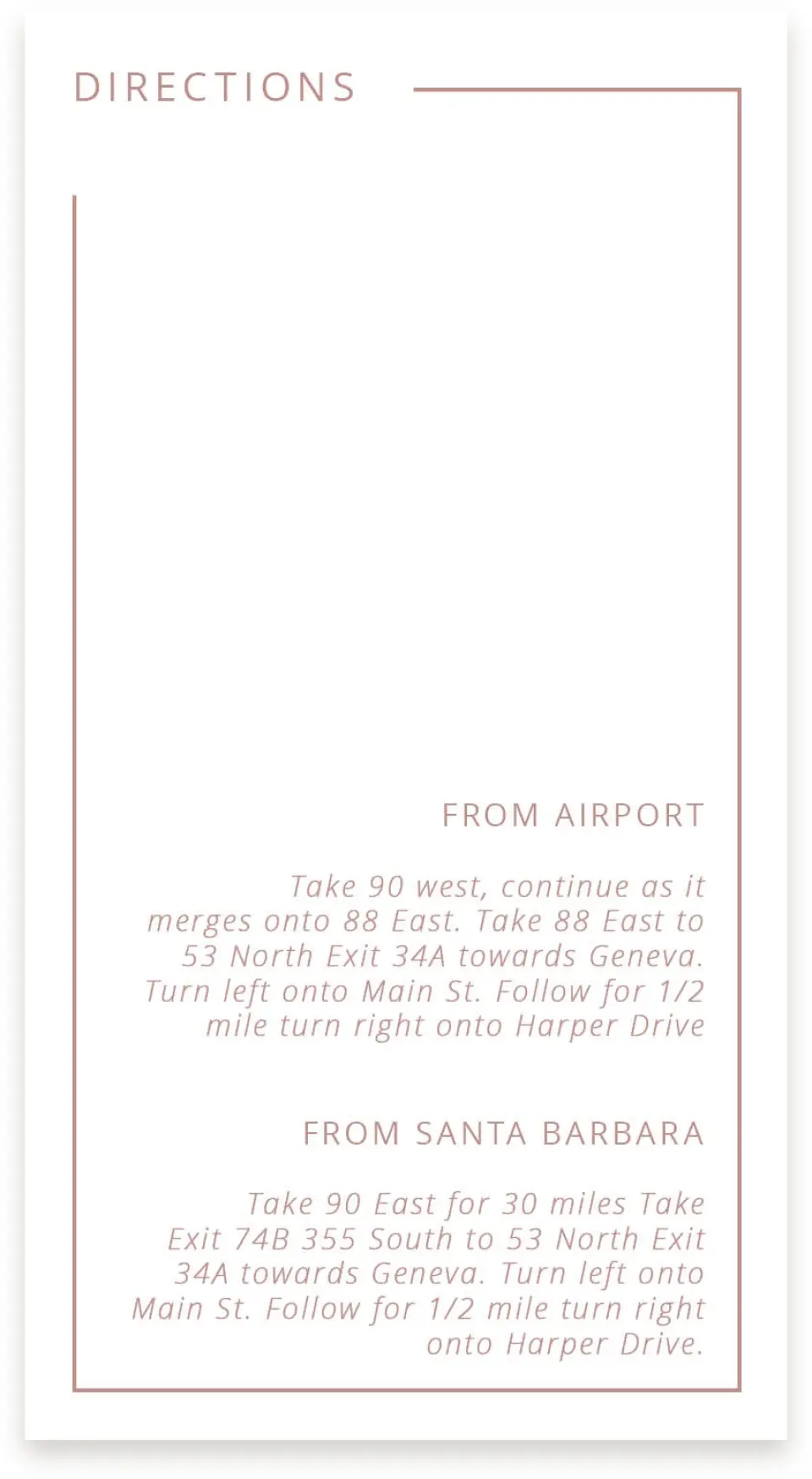 DIRECTIONS

FROM AIRPORT

Take 90 west, continue as it merges onto 88 East. Take 88 East to 53 North Exit 34A towards Geneva. Turn left onto Main St. Follow for 1/2 mile turn right onto Harper Drive

FROM SANTA BARBARA

Take 90 East for 30 miles Take Exit 74B 355 South to 53 North Exit 34A towards Geneva. Turn left onto Main St. Follow for 1/2 mile turn right onto Harper Drive.